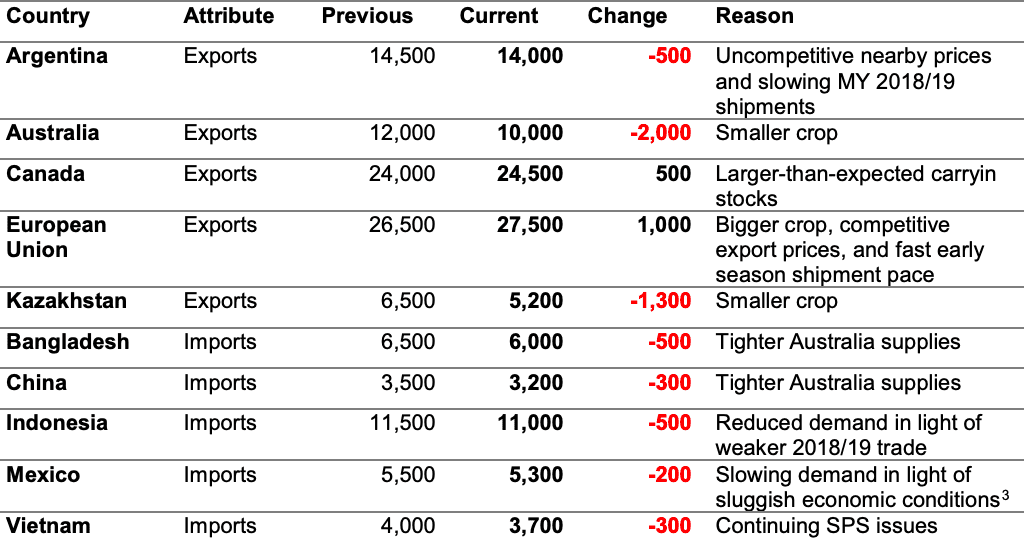 | Country | Attribute | Previous | Current | Change | Reason |
|---|---|---|---|---|---|
| Argentina | Exports | 14,500 | 14,000 | -500 | Uncompetitive nearby prices and slowing MY 2018/19 shipments |
| Australia | Exports | 12,000 | 10,000 | -2,000 | Smaller crop |
| Canada | Exports | 24,000 | 24,500 | 500 | Larger-than-expected carryin stocks |
| European Union | Exports | 26,500 | 27,500 | 1,000 | Bigger crop, competitive export prices, and fast early season shipment pace |
| Kazakhstan | Exports | 6,500 | 5,200 | -1,300 | Smaller crop |
| Bangladesh | Imports | 6,500 | 6,000 | -500 | Tighter Australia supplies |
| China | Imports | 3,500 | 3,200 | -300 | Tighter Australia supplies |
| Indonesia | Imports | 11,500 | 11,000 | -500 | Reduced demand in light of weaker 2018/19 trade |
| Mexico | Imports | 5,500 | 5,300 | -200 | Slowing demand in light of sluggish economic conditions$^3$ |
| Vietnam | Imports | 4,000 | 3,700 | -300 | Continuing SPS issues |